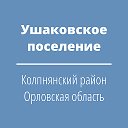 Ушаковское поселение

Колпнянский район
Орловская область